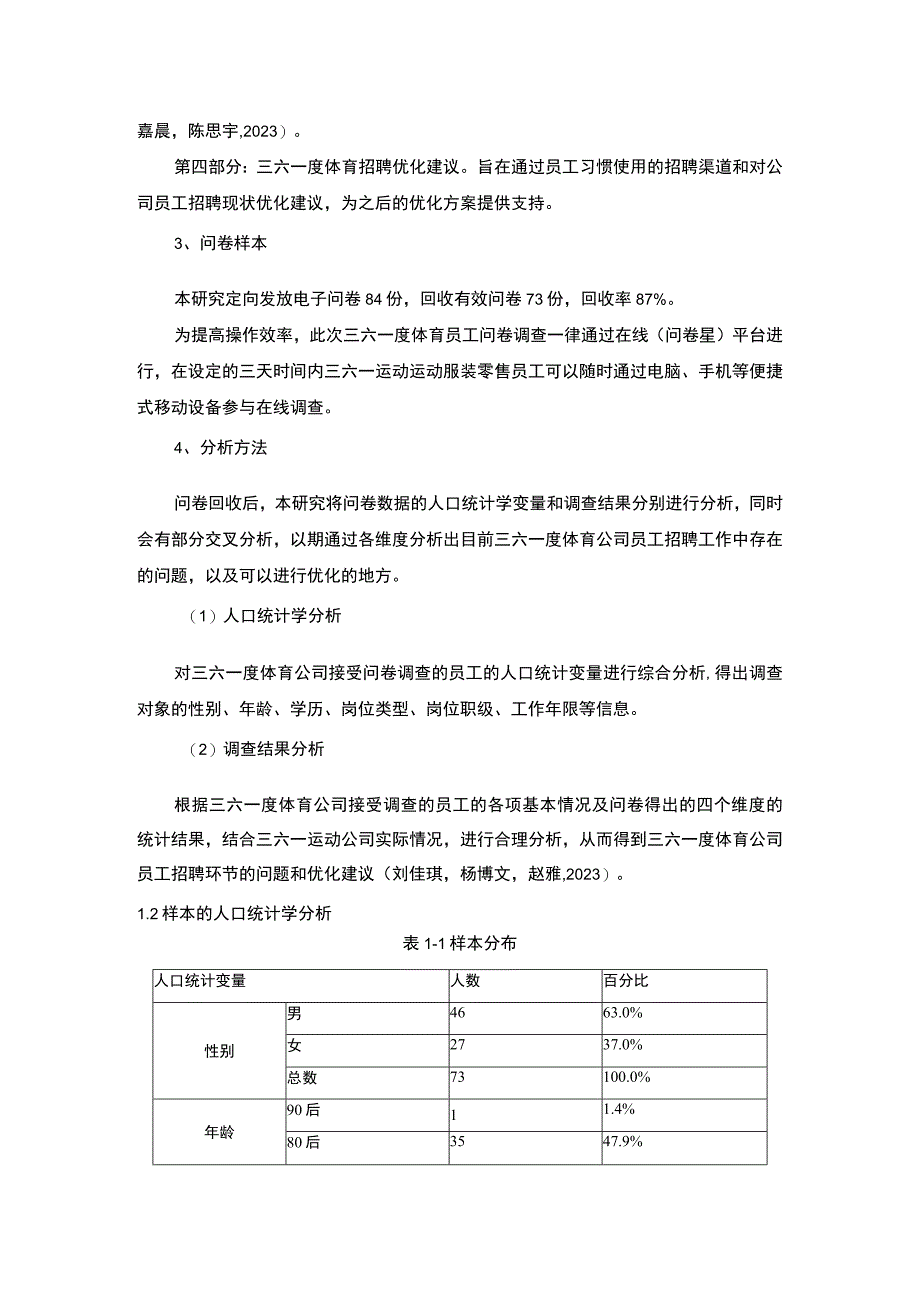 嘉晨，陈思宇,2023）。

第四部分：三六一度体育招聘优化建议。旨在通过员工习惯使用的招聘渠道和对公司员工招聘现状优化建议，为之后的优化方案提供支持。

3、问卷样本

本研究定向发放电子问卷 84 份，回收有效问卷 73 份，回收率 87%。

为提高操作效率，此次三六一度体育员工问卷调查一律通过在线（问卷星）平台进行，在设定的三天时间内三六一运动运动服装零售员工可以随时通过电脑、手机等便捷式移动设备参与在线调查。

4、分析方法

问卷回收后，本研究将问卷数据的人口统计学变量和调查结果分别进行分析，同时会有部分交叉分析，以期通过各维度分析出目前三六一度体育公司员工招聘工作中存在的问题，以及可以进行优化的地方。

（1）人口统计学分析

对三六一度体育公司接受问卷调查的员工的人口统计变量进行综合分析,得出调查对象的性别、年龄、学历、岗位类型、岗位职级、工作年限等信息。

（2）调查结果分析

根据三六一度体育公司接受调查的员工的各项基本情况及问卷得出的四个维度的统计结果，结合三六一运动公司实际情况，进行合理分析，从而得到三六一度体育公司员工招聘环节的问题和优化建议（刘佳琪，杨博文，赵雅,2023）。

1.2 样本的人口统计学分析

表 1-1 样本分布

| 人口统计变量 | | 人数 | 百分比 |
|---|---|---|---|
| 性别 | 男 | 46 | 63.0% |
| | 女 | 27 | 37.0% |
| | 总数 | 73 | 100.0% |
| 年龄 | 90 后 | 1 | 1.4% |
| | 80 后 | 35 | 47.9% |